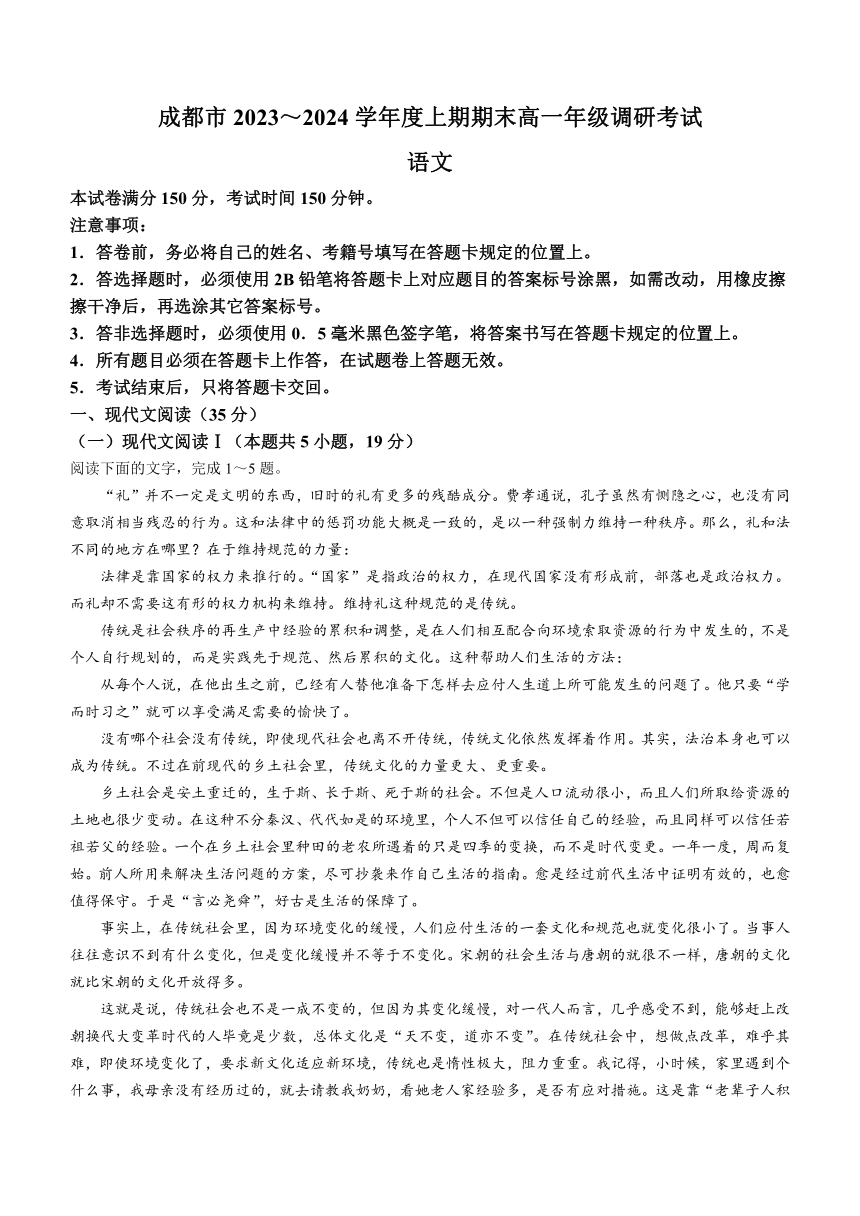 成都市 2023～2024 学年度上期期末高一年级调研考试

语文

本试卷满分 150 分，考试时间 150 分钟。

注意事项：

1．答卷前，务必将自己的姓名、考籍号填写在答题卡规定的位置上。

2．答选择题时，必须使用 2B 铅笔将答题卡上对应题目的答案标号涂黑，如需改动，用橡皮擦擦干净后，再选涂其它答案标号。

3．答非选择题时，必须使用 0．5 毫米黑色签字笔，将答案书写在答题卡规定的位置上。

4．所有题目必须在答题卡上作答，在试题卷上答题无效。

5．考试结束后，只将答题卡交回。

一、现代文阅读（35 分）

（一）现代文阅读Ⅰ（本题共 5 小题，19 分）

阅读下面的文字，完成 1～5 题。

“礼”并不一定是文明的东西，旧时的礼有更多的残酷成分。费孝通说，孔子虽然有恻隐之心，也没有同意取消相当残忍的行为。这和法律中的惩罚功能大概是一致的，是以一种强制力维持一种秩序。那么，礼和法不同的地方在哪里？在于维持规范的力量：

法律是靠国家的权力来推行的。“国家”是指政治的权力，在现代国家没有形成前，部落也是政治权力。而礼却不需要这有形的权力机构来维持。维持礼这种规范的是传统。

传统是社会秩序的再生产中经验的累积和调整，是在人们相互配合向环境索取资源的行为中发生的，不是个人自行规划的，而是实践先于规范、然后累积的文化。这种帮助人们生活的方法：

从每个人说，在他出生之前，已经有人替他准备下怎样去应付人生道上所可能发生的问题了。他只要“学而时习之”就可以享受满足需要的愉快了。

没有哪个社会没有传统，即使现代社会也离不开传统，传统文化依然发挥着作用。其实，法治本身也可以成为传统。不过在前现代的乡土社会里，传统文化的力量更大、更重要。

乡土社会是安土重迁的，生于斯、长于斯、死于斯的社会。不但是人口流动很小，而且人们所取给资源的土地也很少变动。在这种不分秦汉、代代如是的环境里，个人不但可以信任自己的经验，而且同样可以信任若祖若父的经验。一个在乡土社会里种田的老农所遇着的只是四季的变换，而不是时代变更。一年一度，周而复始。前人所用来解决生活问题的方案，尽可抄袭来作自己生活的指南。愈是经过前代生活中证明有效的，也愈值得保守。于是“言必尧舜”，好古是生活的保障了。

事实上，在传统社会里，因为环境变化的缓慢，人们应付生活的一套文化和规范也就变化很小了。当事人往往意识不到有什么变化，但是变化缓慢并不等于不变化。宋朝的社会生活与唐朝的就很不一样，唐朝的文化就比宋朝的文化开放得多。

这就是说，传统社会也不是一成不变的，但因为其变化缓慢，对一代人而言，几乎感受不到，能够赶上改朝换代大变革时代的人毕竟是少数，总体文化是“天不变，道亦不变”。在传统社会中，想做点改革，难乎其难，即使环境变化了，要求新文化适应新环境，传统也是惰性极大，阻力重重。我记得，小时候，家里遇到个什么事，我母亲没有经历过的，就去请教我奶奶，看她老人家经验多，是否有应对措施。这是靠“老辈子人积